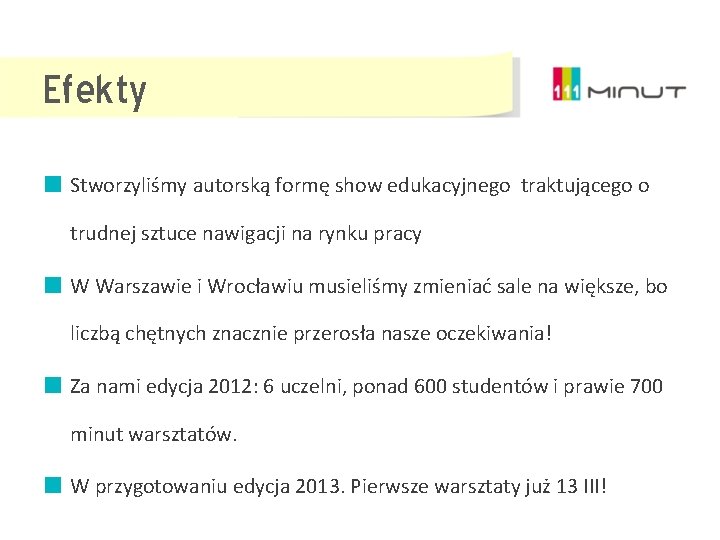 Efekty

111 MINUT

Stworzyliśmy autorską formę show edukacyjnego traktującego o trudnej sztuce nawigacji na rynku pracy

W Warszawie i Wrocławiu musieliśmy zmieniać sale na większe, bo liczbą chętnych znacznie przerosła nasze oczekiwania!

Za nami edycja 2012: 6 uczelni, ponad 600 studentów i prawie 700 minut warsztatów.

W przygotowaniu edycja 2013. Pierwsze warsztaty już 13 III!